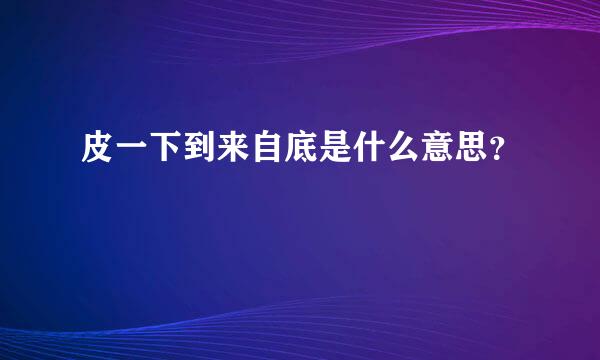 皮一下到来自底是什么意思？